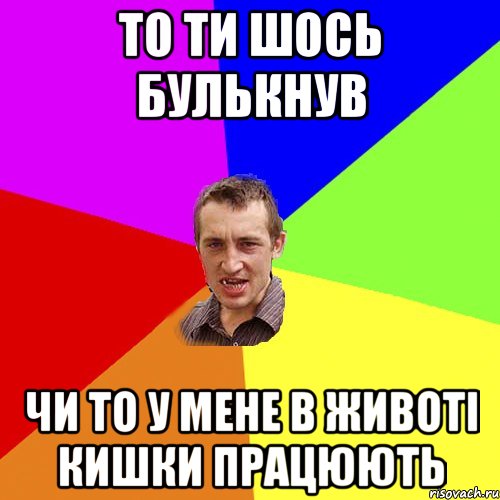 ТО ТИ ШОСЬ БУЛЬКНУВ

ЧИ ТО У МЕНЕ В ЖИВОТІ КИШКИ ПРАЦЮЮТЬ

risovach.ru